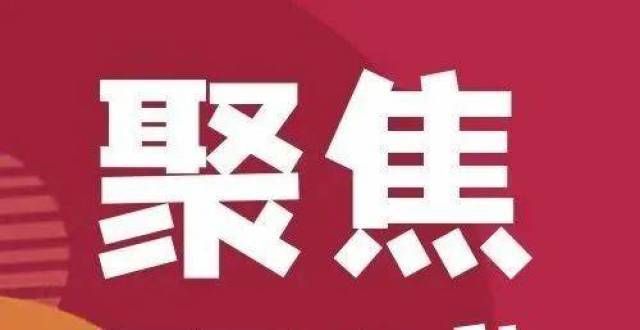 聚焦